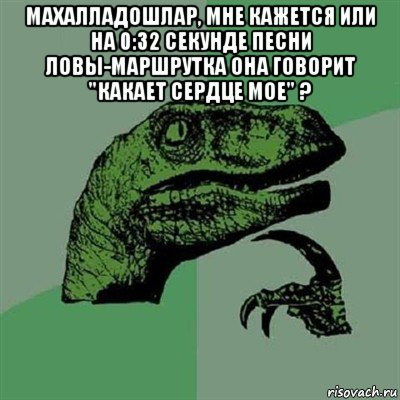 МАХАЛЛАДОШЛАР, МНЕ КАЖЕТСЯ ИЛИ НА 0:32 СЕКУНДЕ ПЕСНИ ЛОВЫ-МАРШРУТКА ОНА ГОВОРИТ "КАКАЕТ СЕРДЦЕ МОЕ" ?

risovach.ru